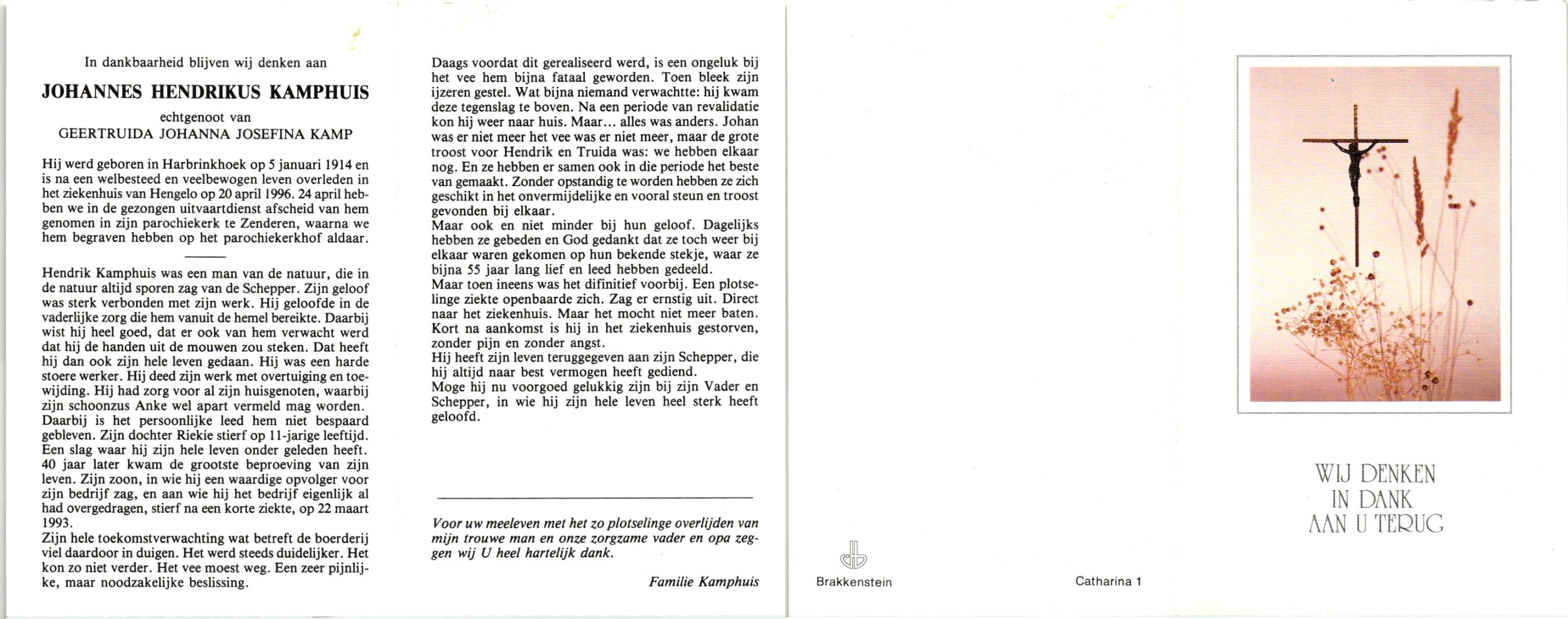 In dankbaarheid blijven wij denken aan

JOHANNES HENDRIKUS KAMPHUIS

echtgenoot van
GEERTRUIDA JOHANNA JOSEFINA KAMP

Hij werd geboren in Harbrinkhoek op 5 januari 1914 en is na een welbesteed en veelbewogen leven overleden in het ziekenhuis van Hengelo op 20 april 1996. 24 april hebben we in de gezongen uitvaartdienst afscheid van hem genomen in zijn parochiekerk te Zenderen, waarna we hem begraven hebben op het parochiekerkhof aldaar.

Hendrik Kamphuis was een man van de natuur, die in de natuur altijd sporen zag van de Schepper. Zijn geloof was sterk verbonden met zijn werk. Hij geloofde in de vaderlijke zorg die hem vanuit de hemel bereikte. Daarbij wist hij heel goed, dat er ook van hem verwacht werd dat hij de handen uit de mouwen zou steken. Dat heeft hij dan ook zijn hele leven gedaan. Hij was een harde stoere werker. Hij deed zijn werk met overtuiging en toewijding. Hij had zorg voor al zijn huisgenoten, waarbij zijn schoonzus Anke wel apart vermeld mag worden.
Daarbij is het persoonlijke leed hem niet bespaard gebleven. Zijn dochter Riekie stierf op 11-jarige leeftijd. Een slag waar hij zijn hele leven onder geleden heeft. 40 jaar later kwam de grootste beproeving van zijn leven. Zijn zoon, in wie hij een waardige opvolger voor zijn bedrijf zag, en aan wie hij het bedrijf eigenlijk al had overgedragen, stierf na een korte ziekte, op 22 maart 1993.
Zijn hele toekomstverwachting wat betreft de boerderij viel daardoor in duigen. Het werd steeds duidelijker. Het kon zo niet verder. Het vee moest weg. Een zeer pijnlijke, maar noodzakelijke beslissing.

Daags voordat dit gerealiseerd werd, is een ongeluk bij het vee hem bijna fataal geworden. Toen bleek zijn ijzeren gestel. Wat bijna niemand verwachtte: hij kwam deze tegenslag te boven. Na een periode van revalidatie kon hij weer naar huis. Maar... alles was anders. Johan was er niet meer het vee was er niet meer, maar de grote troost voor Hendrik en Truida was: we hebben elkaar nog. En ze hebben er samen ook in die periode het beste van gemaakt. Zonder opstandig te worden hebben ze zich geschikt in het onvermijdelijke en vooral steun en troost gevonden bij elkaar.
Maar ook en niet minder bij hun geloof. Dagelijks hebben ze gebeden en God gedankt dat ze toch weer bij elkaar waren gekomen op hun bekende stekje, waar ze bijna 55 jaar lang lief en leed hebben gedeeld.
Maar toen ineens was het difinitief voorbij. Een plotselinge ziekte openbaarde zich. Zag er ernstig uit. Direct naar het ziekenhuis. Maar het mocht niet meer baten. Kort na aankomst is hij in het ziekenhuis gestorven, zonder pijn en zonder angst.
Hij heeft zijn leven teruggegeven aan zijn Schepper, die hij altijd naar best vermogen heeft gediend.
Moge hij nu voorgoed gelukkig zijn bij zijn Vader en Schepper, in wie hij zijn hele leven heel sterk heeft geloofd.

Voor uw meeleven met het zo plotselinge overlijden van mijn trouwe man en onze zorgzame vader en opa zeggen wij U heel hartelijk dank.

Familie Kamphuis

Brakkenstein

Catharina 1

WIJ DENKEN
IN DANK
AAN U TERUG